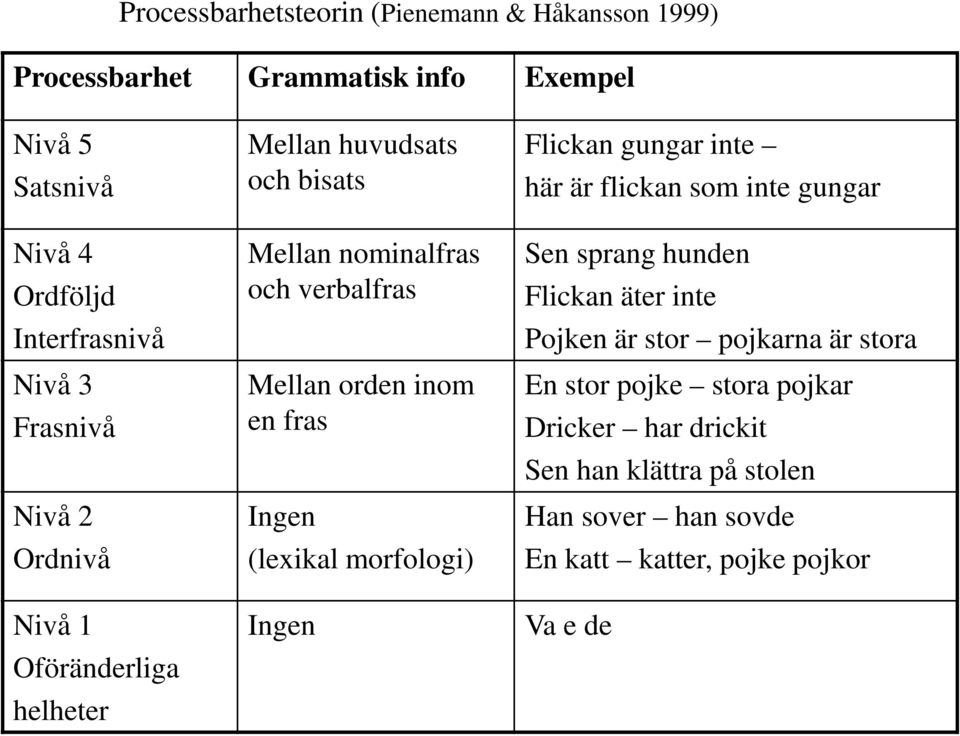 Processbarhetsteorin (Pienemann & Håkansson 1999)

| Processbarhet | Grammatisk info | Exempel |
|---|---|---|
| Nivå 5 Satsnivå | Mellan huvudsats och bisats | Flickan gungar inte – här är flickan som inte gungar |
| Nivå 4 Ordföljd Interfrasnivå | Mellan nominalfras och verbalfras | Sen sprang hunden Flickan äter inte Pojken är stor – pojkarna är stora |
| Nivå 3 Frasnivå | Mellan orden inom en fras | En stor pojke – stora pojkar Dricker – har drickit Sen han klättra på stolen |
| Nivå 2 Ordnivå | Ingen (lexikal morfologi) | Han sover – han sovde En katt – katter, pojke pojkor |
| Nivå 1 Oföränderliga helheter | Ingen | Va e de |